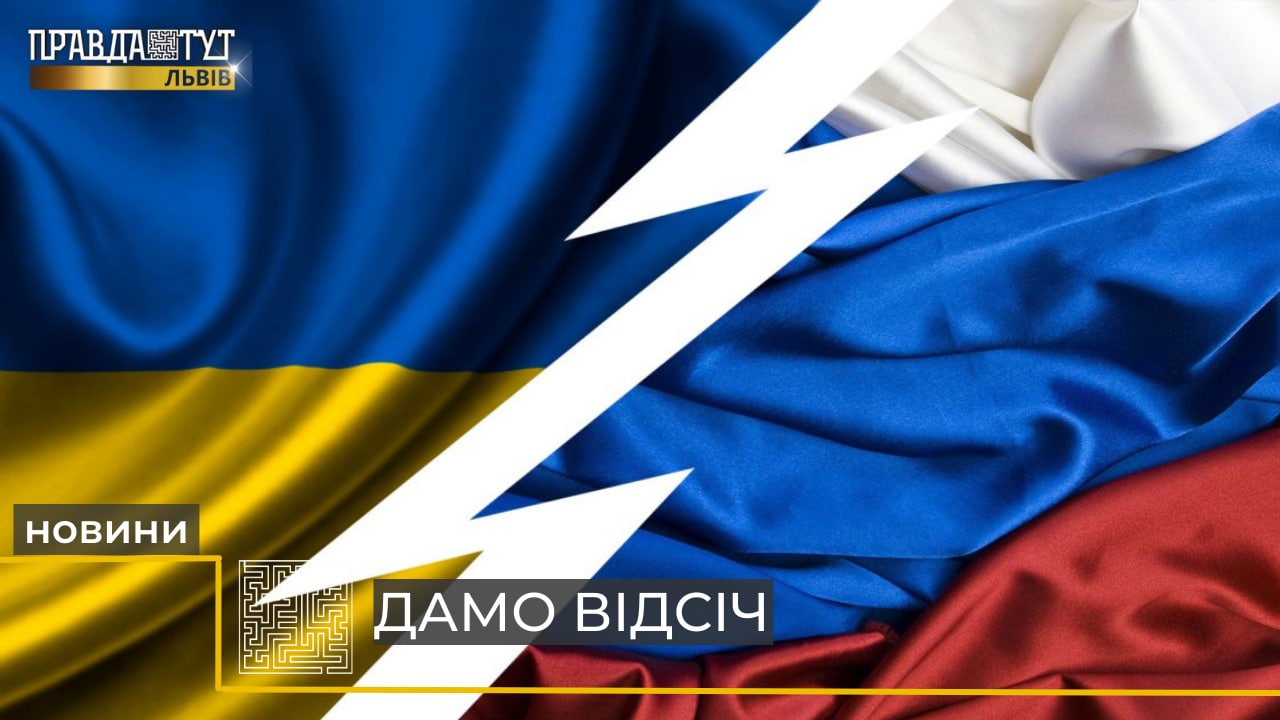 ПРАВДА ТУТ
ЛЬВІВ

НОВИНИ

ДАМО ВІДСІЧ